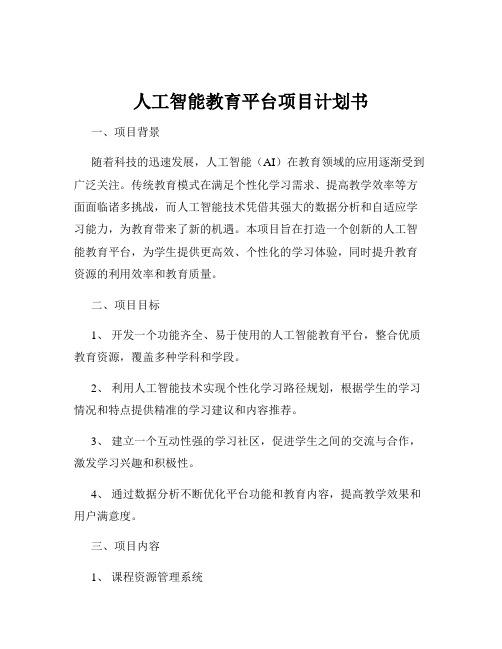 人工智能教育平台项目计划书

一、项目背景

随着科技的迅速发展，人工智能（AI）在教育领域的应用逐渐受到广泛关注。传统教育模式在满足个性化学习需求、提高教学效率等方面面临诸多挑战，而人工智能技术凭借其强大的数据分析和自适应学习能力，为教育带来了新的机遇。本项目旨在打造一个创新的人工智能教育平台，为学生提供更高效、个性化的学习体验，同时提升教育资源的利用效率和教育质量。

二、项目目标

1、 开发一个功能齐全、易于使用的人工智能教育平台，整合优质教育资源，覆盖多种学科和学段。

2、 利用人工智能技术实现个性化学习路径规划，根据学生的学习情况和特点提供精准的学习建议和内容推荐。

3、 建立一个互动性强的学习社区，促进学生之间的交流与合作，激发学习兴趣和积极性。

4、 通过数据分析不断优化平台功能和教育内容，提高教学效果和用户满意度。

三、项目内容

1、 课程资源管理系统